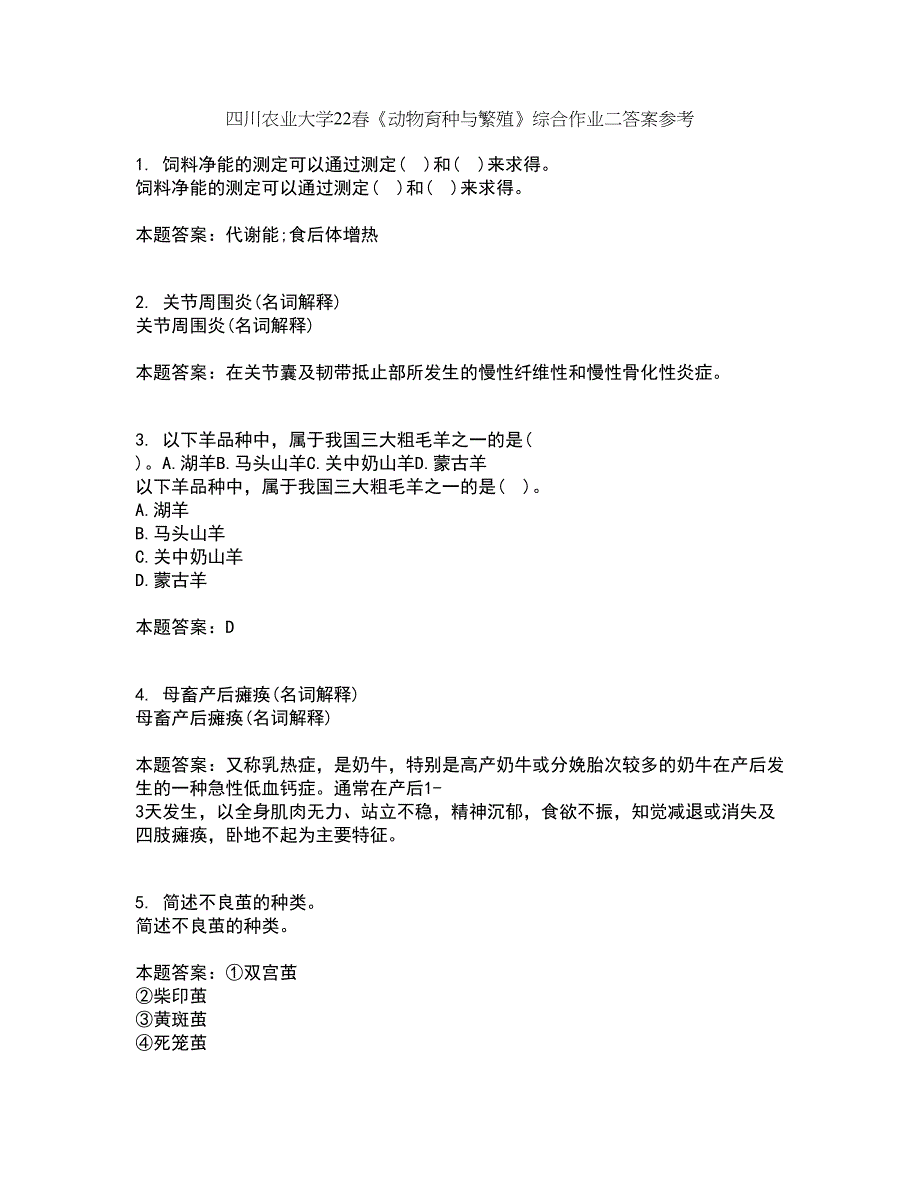 四川农业大学22春《动物育种与繁殖》综合作业二答案参考

1. 饲料净能的测定可以通过测定（ ）和（ ）来求得。
饲料净能的测定可以通过测定（ ）和（ ）来求得。

本题答案：代谢能;食后体增热

2. 关节周围炎(名词解释)
关节周围炎(名词解释)

本题答案：在关节囊及韧带抵止部所发生的慢性纤维性和慢性骨化性炎症。

3. 以下羊品种中，属于我国三大粗毛羊之一的是（ ）。A.湖羊B.马头山羊C.关中奶山羊D.蒙古羊
以下羊品种中，属于我国三大粗毛羊之一的是（ ）。
A.湖羊
B.马头山羊
C.关中奶山羊
D.蒙古羊

本题答案：D

4. 母畜产后瘫痪(名词解释)
母畜产后瘫痪(名词解释)

本题答案：又称乳热症，是奶牛，特别是高产奶牛或分娩胎次较多的奶牛在产后发生的一种急性低血钙症。通常在产后1-3天发生，以全身肌肉无力、站立不稳，精神沉郁，食欲不振，知觉减退或消失及四肢瘫痪，卧地不起为主要特征。

5. 简述不良茧的种类。
简述不良茧的种类。

本题答案：①双宫茧
②柴印茧
③黄斑茧
④死笼茧